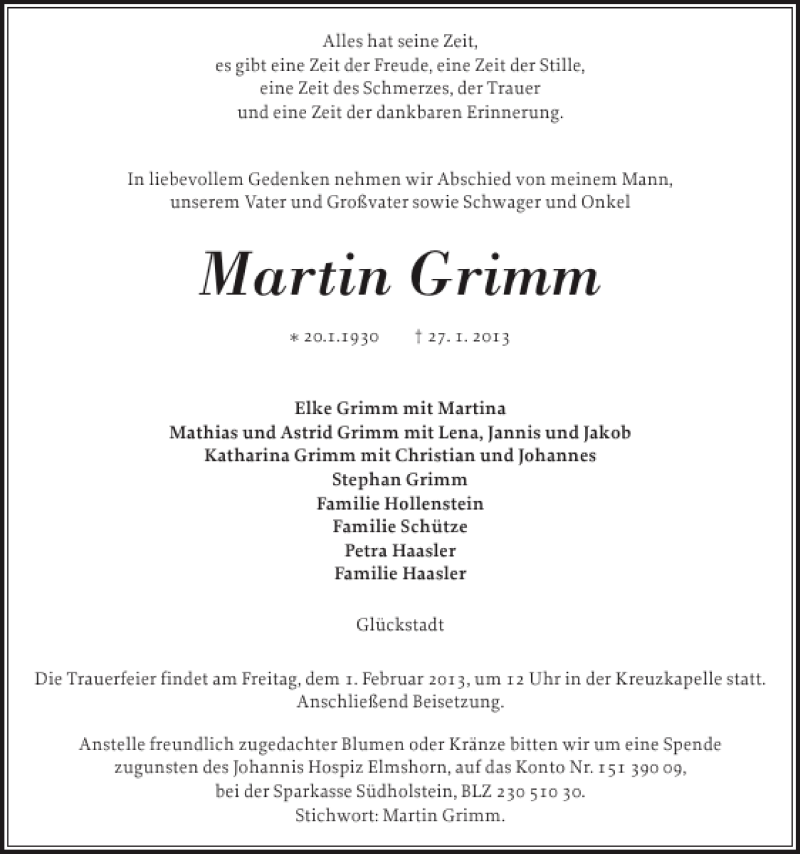 Alles hat seine Zeit,
es gibt eine Zeit der Freude, eine Zeit der Stille,
eine Zeit des Schmerzes, der Trauer
und eine Zeit der dankbaren Erinnerung.

In liebevollem Gedenken nehmen wir Abschied von meinem Mann,
unserem Vater und Großvater sowie Schwager und Onkel

Martin Grimm

* 20.1.1930 † 27. 1. 2013

Elke Grimm mit Martina
Mathias und Astrid Grimm mit Lena, Jannis und Jakob
Katharina Grimm mit Christian und Johannes
Stephan Grimm
Familie Hollenstein
Familie Schütze
Petra Haasler
Familie Haasler

Glückstadt

Die Trauerfeier findet am Freitag, dem 1. Februar 2013, um 12 Uhr in der Kreuzkapelle statt.
Anschließend Beisetzung.

Anstelle freundlich zugedachter Blumen oder Kränze bitten wir um eine Spende
zugunsten des Johannis Hospiz Elmshorn, auf das Konto Nr. 151 390 09,
bei der Sparkasse Südholstein, BLZ 230 510 30.
Stichwort: Martin Grimm.